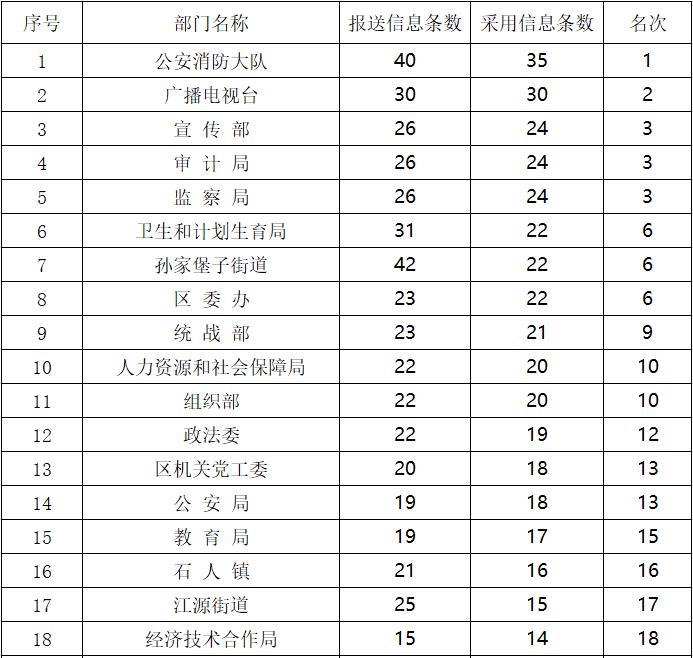 | 序号 | 部门名称 | 报送信息条数 | 采用信息条数 | 名次 |
|---|---|---|---|---|
| 1 | 公安消防大队 | 40 | 35 | 1 |
| 2 | 广播电视台 | 30 | 30 | 2 |
| 3 | 宣 传 部 | 26 | 24 | 3 |
| 4 | 审 计 局 | 26 | 24 | 3 |
| 5 | 监 察 局 | 26 | 24 | 3 |
| 6 | 卫生和计划生育局 | 31 | 22 | 6 |
| 7 | 孙家堡子街道 | 42 | 22 | 6 |
| 8 | 区 委 办 | 23 | 22 | 6 |
| 9 | 统 战 部 | 23 | 21 | 9 |
| 10 | 人力资源和社会保障局 | 22 | 20 | 10 |
| 11 | 组织部 | 22 | 20 | 10 |
| 12 | 政法委 | 22 | 19 | 12 |
| 13 | 区机关党工委 | 20 | 18 | 13 |
| 14 | 公 安 局 | 19 | 18 | 13 |
| 15 | 教 育 局 | 19 | 17 | 15 |
| 16 | 石 人 镇 | 21 | 16 | 16 |
| 17 | 江源街道 | 25 | 15 | 17 |
| 18 | 经济技术合作局 | 15 | 14 | 18 |